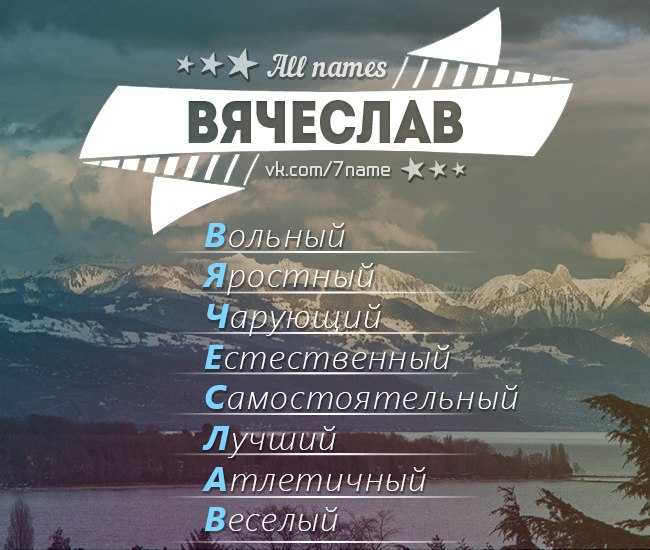 All names
ВЯЧЕСЛАВ
vk.com/7name

Вольный
Яростный
Чарующий
Естественный
Самостоятельный
Лучший
Атлетичный
Веселый